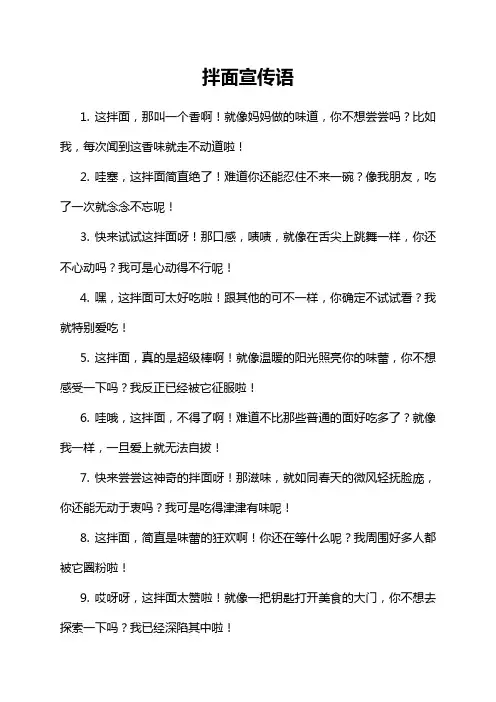 拌面宣传语

1. 这拌面，那叫一个香啊！就像妈妈做的味道，你不想尝尝吗？比如我，每次闻到这香味就走不动道啦！

2. 哇塞，这拌面简直绝了！难道你还能忍住不来一碗？像我朋友，吃了一次就念念不忘呢！

3. 快来试试这拌面呀！那口感，啧啧，就像在舌尖上跳舞一样，你还不心动吗？我可是心动得不行呢！

4. 嘿，这拌面可太好吃啦！跟其他的可不一样，你确定不试试看？我就特别爱吃！

5. 这拌面，真的是超级棒啊！就像温暖的阳光照亮你的味蕾，你不想感受一下吗？我反正已经被它征服啦！

6. 哇哦，这拌面，不得了啊！难道不比那些普通的面好吃多了？就像我一样，一旦爱上就无法自拔！

7. 快来尝尝这神奇的拌面呀！那滋味，就如同春天的微风轻抚脸庞，你还能无动于衷吗？我可是吃得津津有味呢！

8. 这拌面，简直是味蕾的狂欢啊！你还在等什么呢？我周围好多人都被它圈粉啦！

9. 哎呀呀，这拌面太赞啦！就像一把钥匙打开美食的大门，你不想去探索一下吗？我已经深陷其中啦！